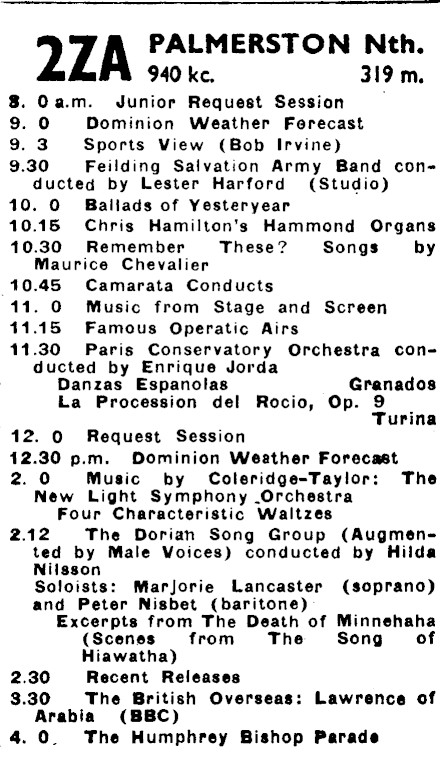 2ZA PALMERSTON Nth.
940 kc. 319 m.

8. 0 a.m. Junior Request Session
9. 0 Dominion Weather Forecast
9. 3 Sports View (Bob Irvine)
9.30 Feilding Salvation Army Band conducted by Lester Harford (Studio)
10. 0 Ballads of Yesteryear
10.15 Chris Hamilton's Hammond Organs
10.30 Remember These? Songs by Maurice Chevalier
10.45 Camarata Conducts
11. 0 Music from Stage and Screen
11.15 Famous Operatic Airs
11.30 Paris Conservatory Orchestra conducted by Enrique Jorda
Danzas Espanolas Granados
La Procession del Rocio, Op. 9 Turina
12. 0 Request Session
12.30 p.m. Dominion Weather Forecast
2. 0 Music by Coleridge-Taylor: The New Light Symphony Orchestra
Four Characteristic Waltzes
2.12 The Dorian Song Group (Augmented by Male Voices) conducted by Hilda Nilsson
Soloists: Marjorie Lancaster (soprano) and Peter Nisbet (baritone)
Excerpts from The Death of Minnehaha (Scenes from The Song of Hiawatha)
2.30 Recent Releases
3.30 The British Overseas: Lawrence of Arabia (BBC)
4. 0 The Humphrey Bishop Parade